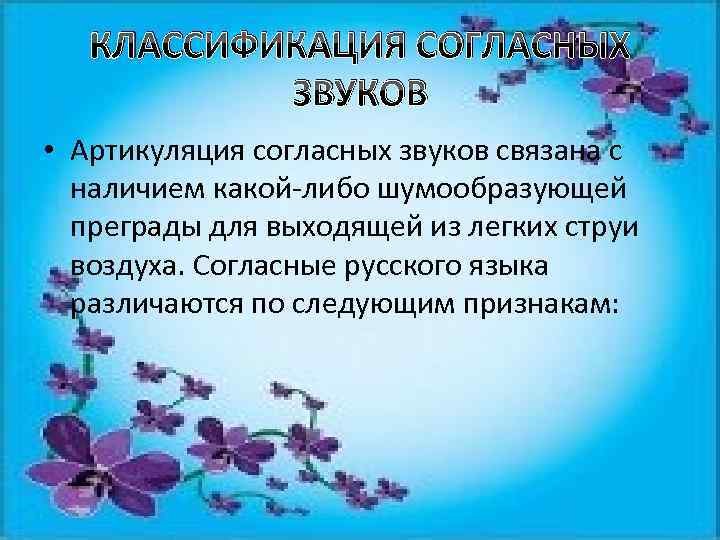 КЛАССИФИКАЦИЯ СОГЛАСНЫХ ЗВУКОВ

• Артикуляция согласных звуков связана с наличием какой-либо шумообразующей преграды для выходящей из легких струи воздуха. Согласные русского языка различаются по следующим признакам: